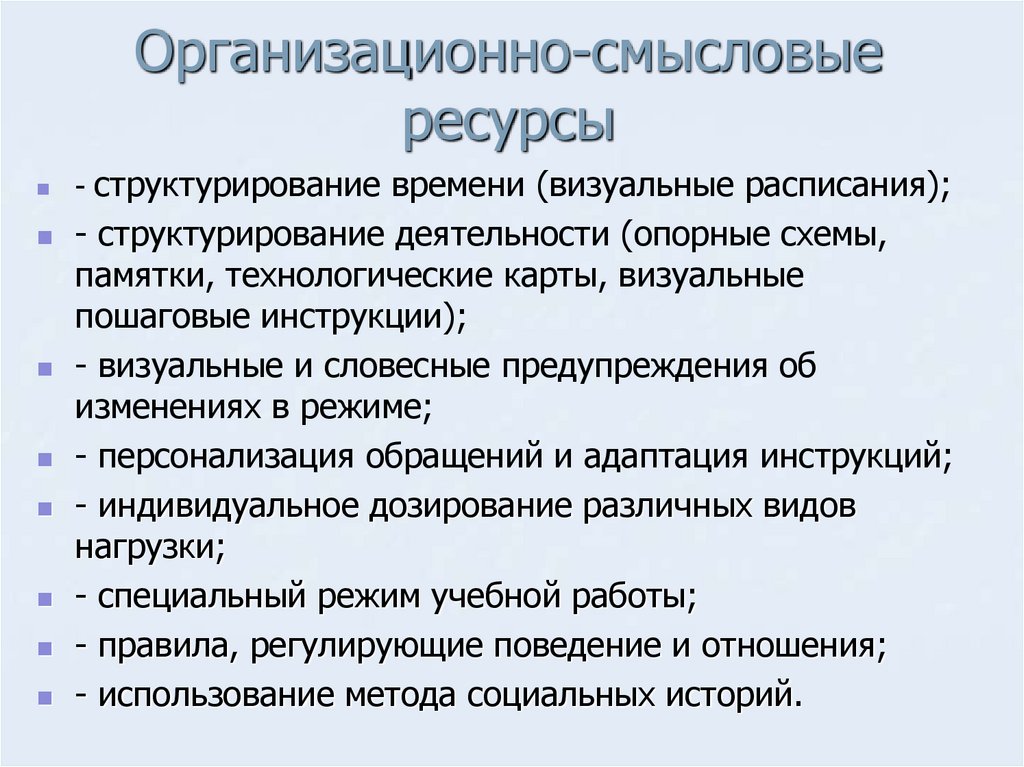 Организационно-смысловые ресурсы

- структурирование времени (визуальные расписания);
- структурирование деятельности (опорные схемы, памятки, технологические карты, визуальные пошаговые инструкции);
- визуальные и словесные предупреждения об изменениях в режиме;
- персонализация обращений и адаптация инструкций;
- индивидуальное дозирование различных видов нагрузки;
- специальный режим учебной работы;
- правила, регулирующие поведение и отношения;
- использование метода социальных историй.